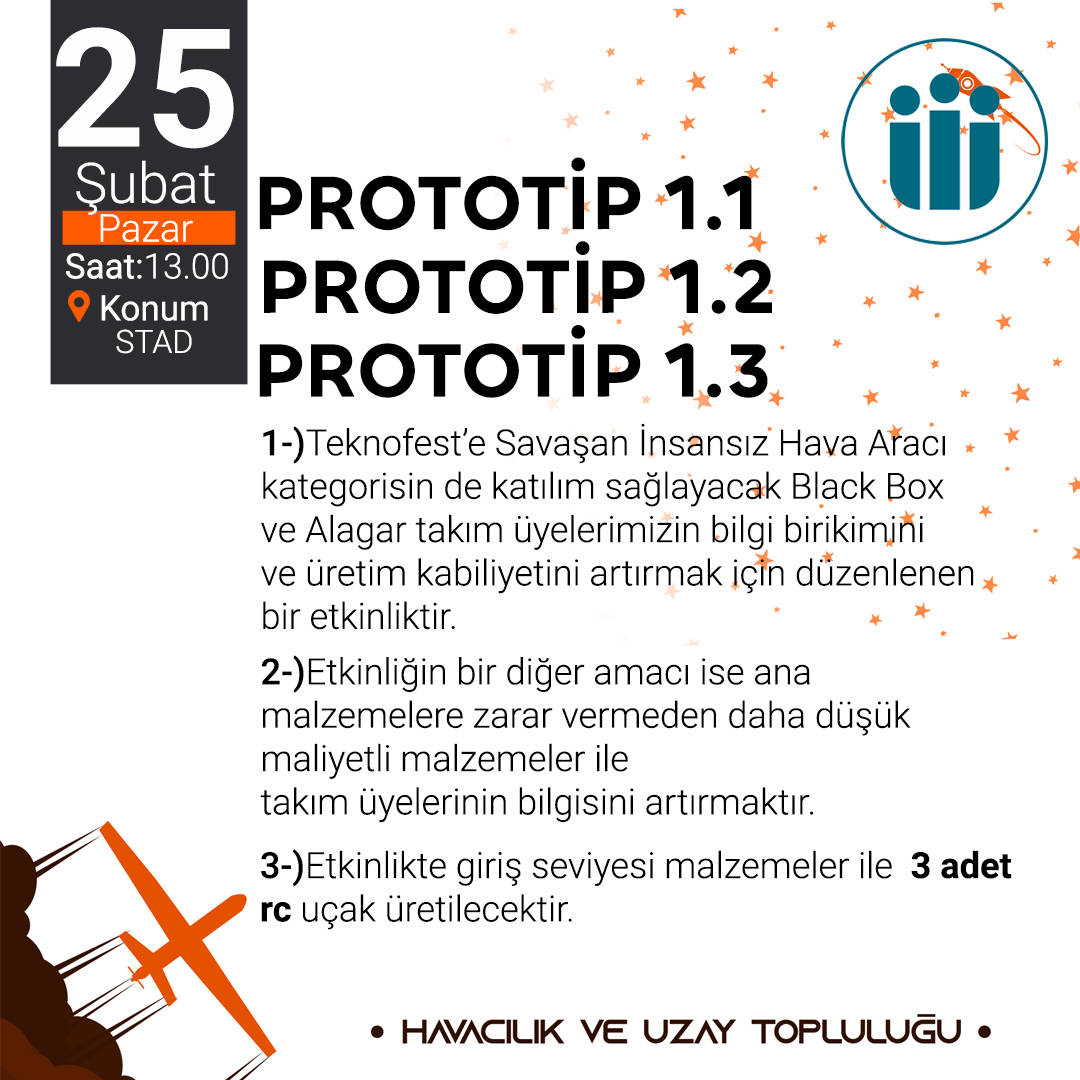 25
Şubat
Pazar
Saat:13.00
Konum
STAD

PROTOTİP 1.1
PROTOTİP 1.2
PROTOTİP 1.3

1-)Teknofest'e Savaşan İnsansız Hava Aracı kategorisin de katılım sağlayacak Black Box ve Alagar takım üyelerimizin bilgi birikimini ve üretim kabiliyetini artırmak için düzenlenen bir etkinliktir.

2-)Etkinliğin bir diğer amacı ise ana malzemelere zarar vermeden daha düşük maliyetli malzemeler ile takım üyelerinin bilgisini artırmaktır.

3-)Etkinlikte giriş seviyesi malzemeler ile 3 adet rc uçak üretilecektir.

• HAVACILIK VE UZAY TOPLULUĞU •